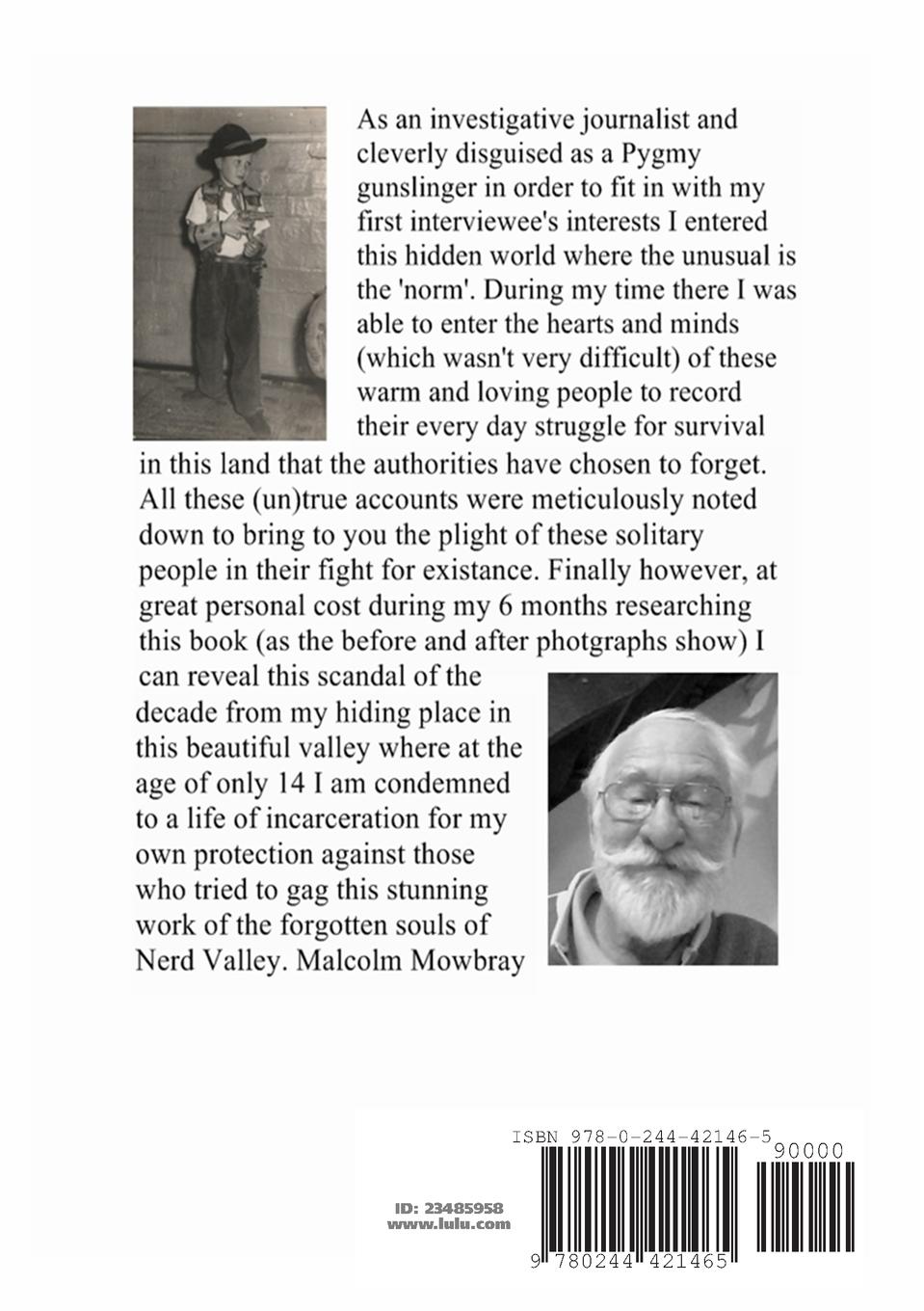 As an investigative journalist and cleverly disguised as a Pygmy gunslinger in order to fit in with my first interviewee's interests I entered this hidden world where the unusual is the 'norm'. During my time there I was able to enter the hearts and minds (which wasn't very difficult) of these warm and loving people to record their every day struggle for survival in this land that the authorities have chosen to forget. All these (un)true accounts were meticulously noted down to bring to you the plight of these solitary people in their fight for existance. Finally however, at great personal cost during my 6 months researching this book (as the before and after photgraphs show) I can reveal this scandal of the decade from my hiding place in this beautiful valley where at the age of only 14 I am condemned to a life of incarceration for my own protection against those who tried to gag this stunning work of the forgotten souls of Nerd Valley. Malcolm Mowbray

ISBN 978-0-244-42146-5

90000

ID: 23485958
www.lulu.com

9 780244 421465